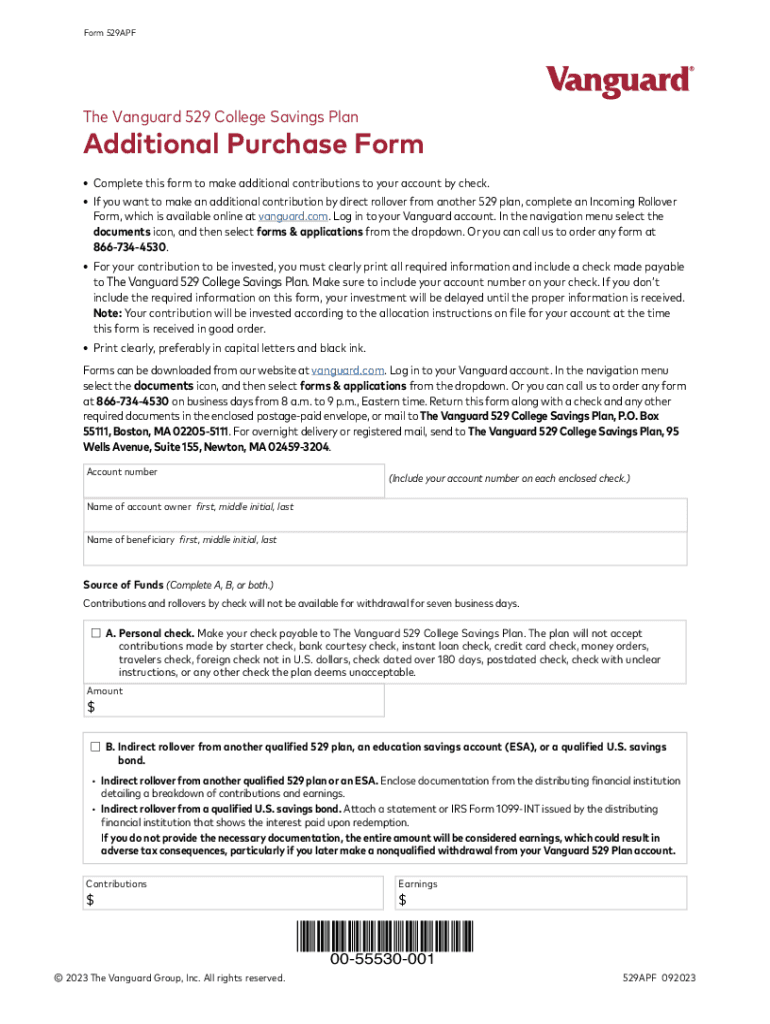 Form 529APF

Vanguard®

The Vanguard 529 College Savings Plan

Additional Purchase Form

• Complete this form to make additional contributions to your account by check.

• If you want to make an additional contribution by direct rollover from another 529 plan, complete an Incoming Rollover Form, which is available online at vanguard.com. Log in to your Vanguard account. In the navigation menu select the documents icon, and then select forms & applications from the dropdown. Or you can call us to order any form at 866-734-4530.

• For your contribution to be invested, you must clearly print all required information and include a check made payable to The Vanguard 529 College Savings Plan. Make sure to include your account number on your check. If you don't include the required information on this form, your investment will be delayed until the proper information is received. Note: Your contribution will be invested according to the allocation instructions on file for your account at the time this form is received in good order.

• Print clearly, preferably in capital letters and black ink.

Forms can be downloaded from our website at vanguard.com. Log in to your Vanguard account. In the navigation menu select the documents icon, and then select forms & applications from the dropdown. Or you can call us to order any form at 866-734-4530 on business days from 8 a.m. to 9 p.m., Eastern time. Return this form along with a check and any other required documents in the enclosed postage-paid envelope, or mail to The Vanguard 529 College Savings Plan, P.O. Box 55111, Boston, MA 02205-5111. For overnight delivery or registered mail, send to The Vanguard 529 College Savings Plan, 95 Wells Avenue, Suite 155, Newton, MA 02459-3204.

Account number

(Include your account number on each enclosed check.)

Name of account owner first, middle initial, last

Name of beneficiary first, middle initial, last

Source of Funds (Complete A, B, or both.)

Contributions and rollovers by check will not be available for withdrawal for seven business days.

☐ A. Personal check. Make your check payable to The Vanguard 529 College Savings Plan. The plan will not accept contributions made by starter check, bank courtesy check, instant loan check, credit card check, money orders, travelers check, foreign check not in U.S. dollars, check dated over 180 days, postdated check, check with unclear instructions, or any other check the plan deems unacceptable.

Amount
$

☐ B. Indirect rollover from another qualified 529 plan, an education savings account (ESA), or a qualified U.S. savings bond.

• Indirect rollover from another qualified 529 plan or an ESA. Enclose documentation from the distributing financial institution detailing a breakdown of contributions and earnings.

• Indirect rollover from a qualified U.S. savings bond. Attach a statement or IRS Form 1099-INT issued by the distributing financial institution that shows the interest paid upon redemption.

If you do not provide the necessary documentation, the entire amount will be considered earnings, which could result in adverse tax consequences, particularly if you later make a nonqualified withdrawal from your Vanguard 529 Plan account.

Contributions
$

Earnings
$

00-55530-001

© 2023 The Vanguard Group, Inc. All rights reserved.

529APF 092023